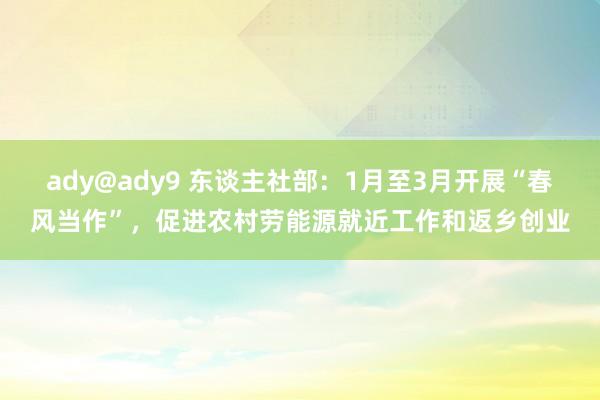 ady@ady9 东谈主社部：1月至3月开展“春风当作”，促进农村劳能源就近工作和返乡创业